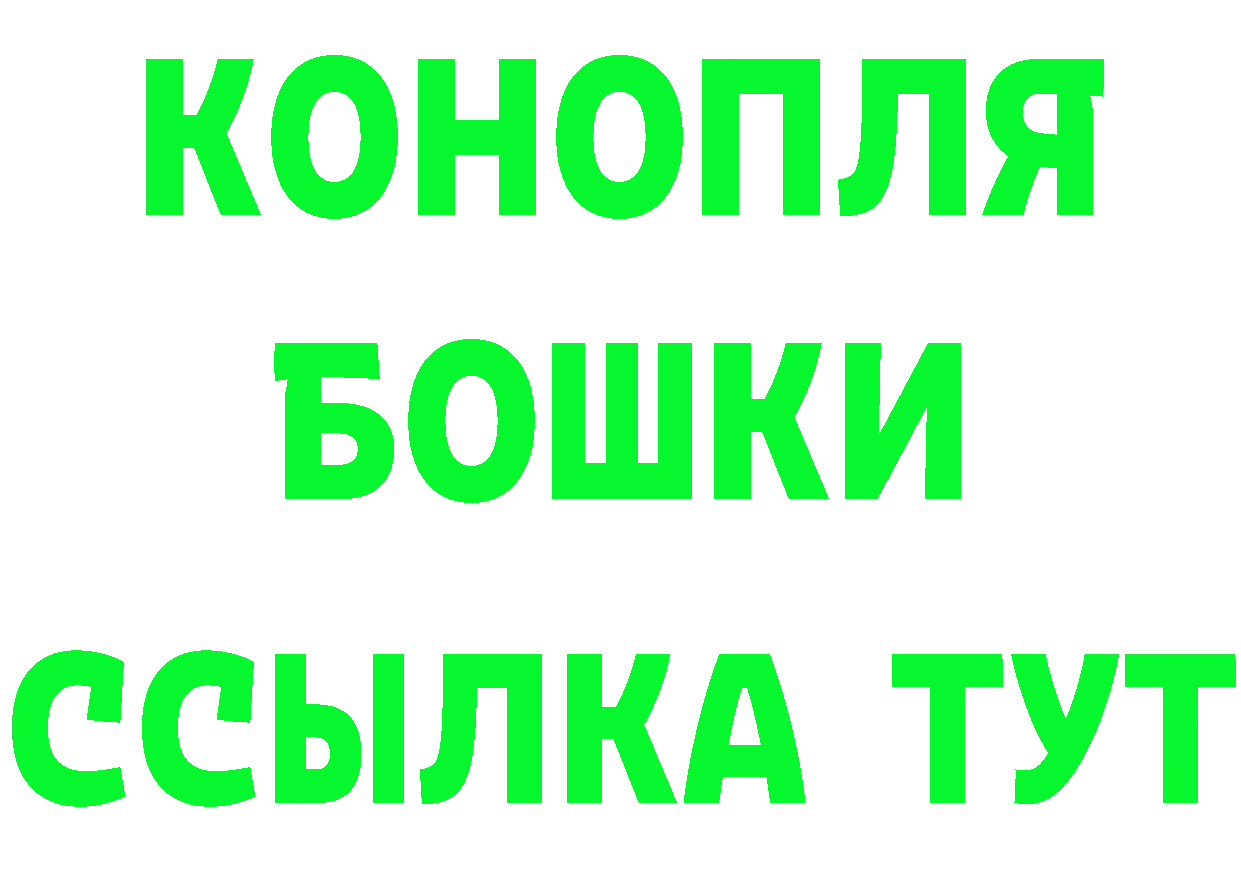 КОНОПЛЯ БОШКИ ССЫЛКА ТУТ